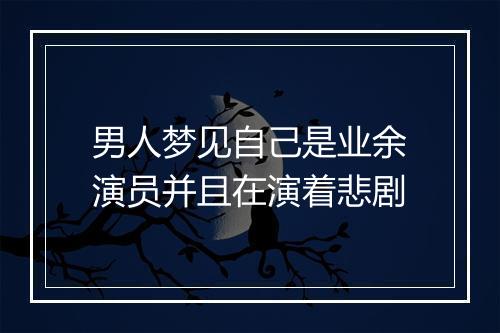 男人梦见自己是业余演员并且在演着悲剧